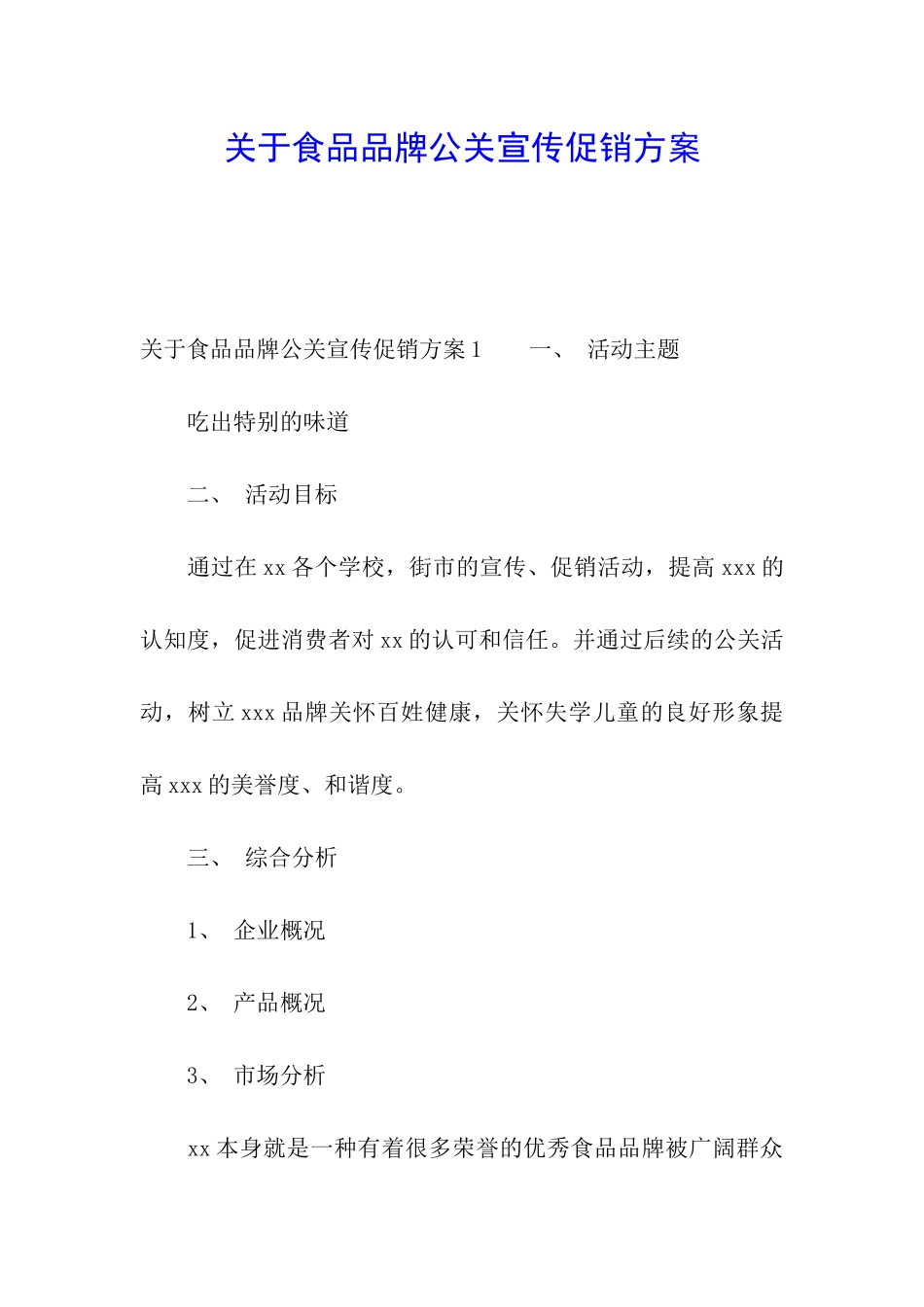 关于食品品牌公关宣传促销方案

关于食品品牌公关宣传促销方案1　　一、　活动主题

吃出特别的味道

二、　活动目标

通过在xx各个学校，街市的宣传、促销活动，提高xxx的认知度，促进消费者对xx的认可和信任。并通过后续的公关活动，树立xxx品牌关怀百姓健康，关怀失学儿童的良好形象提高xxx的美誉度、和谐度。

三、　综合分析

1、　企业概况

2、　产品概况

3、　市场分析

xx本身就是一种有着很多荣誉的优秀食品品牌被广阔群众